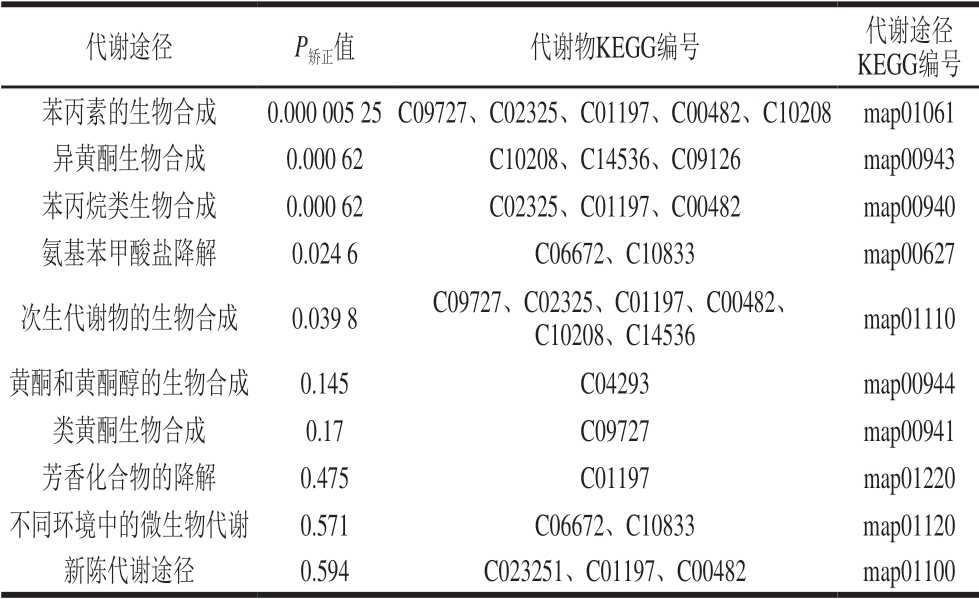 | 代谢途径 | $P_{矫正}$值 | 代谢物KEGG编号 | 代谢途径KEGG编号 |
|---|---|---|---|
| 苯丙素的生物合成 | 0.000 005 25 | C09727、C02325、C01197、C00482、C10208 | map01061 |
| 异黄酮生物合成 | 0.000 62 | C10208、C14536、C09126 | map00943 |
| 苯丙烷类生物合成 | 0.000 62 | C02325、C01197、C00482 | map00940 |
| 氨基苯甲酸盐降解 | 0.024 6 | C06672、C10833 | map00627 |
| 次生代谢物的生物合成 | 0.039 8 | C09727、C02325、C01197、C00482、C10208、C14536 | map01110 |
| 黄酮和黄酮醇的生物合成 | 0.145 | C04293 | map00944 |
| 类黄酮生物合成 | 0.17 | C09727 | map00941 |
| 芳香化合物的降解 | 0.475 | C01197 | map01220 |
| 不同环境中的微生物代谢 | 0.571 | C06672、C10833 | map01120 |
| 新陈代谢途径 | 0.594 | C023251、C01197、C00482 | map01100 |